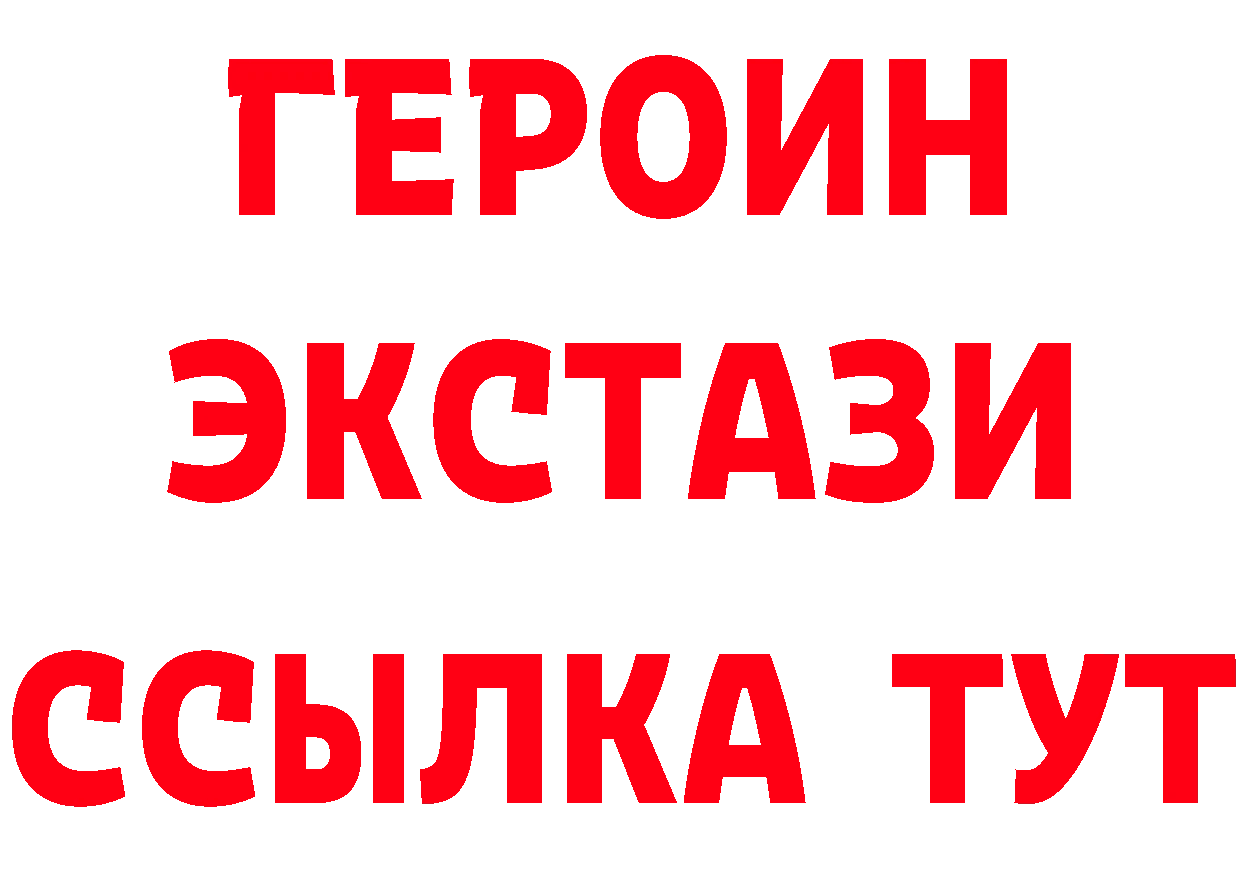 ГЕРОИН
ЭКСТАЗИ
ССЫЛКА ТУТ